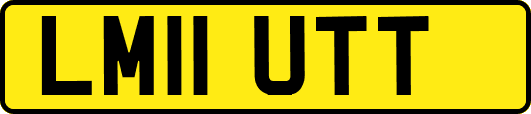 LM11 UTT